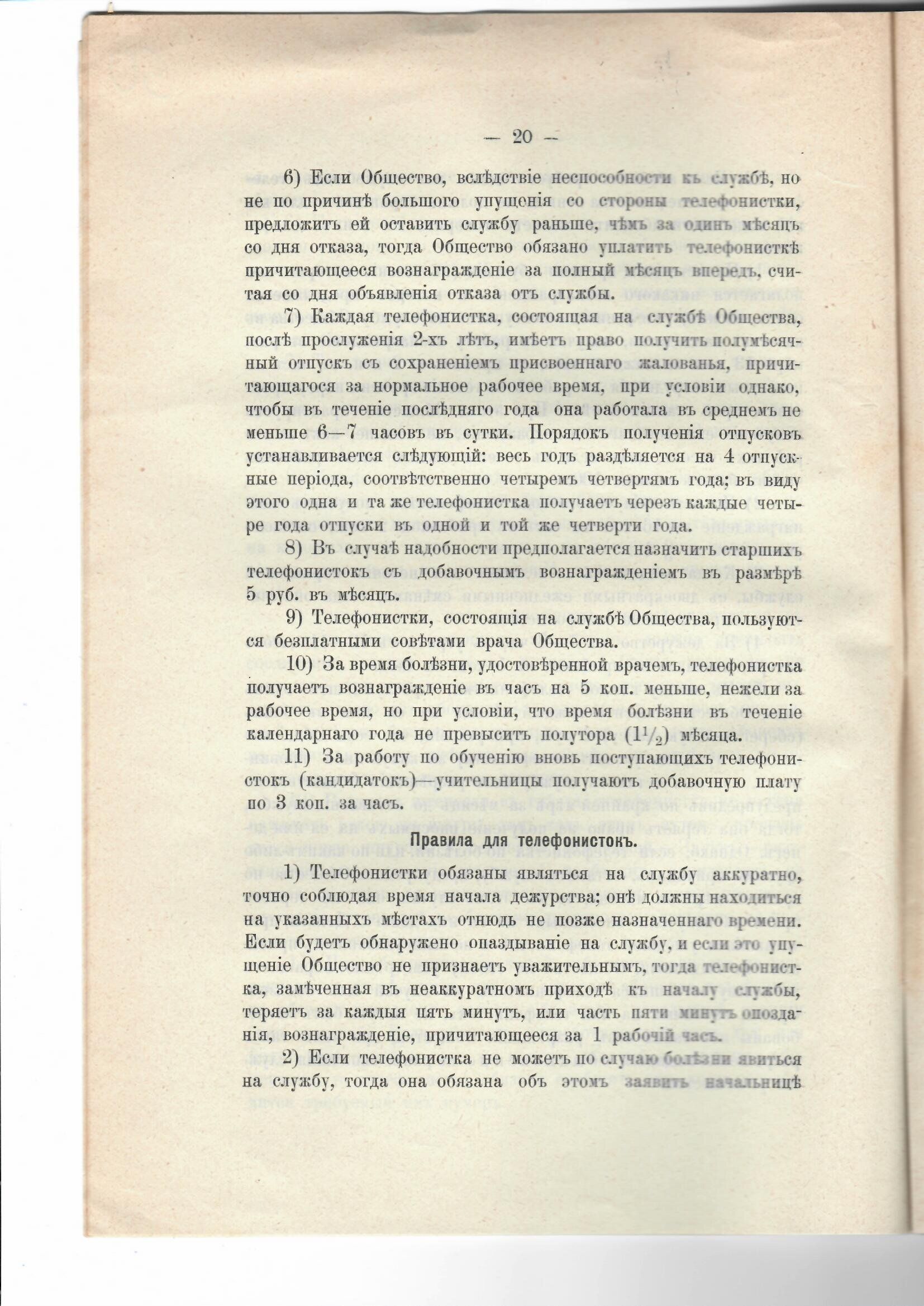 — 20 —

6) Если Общество, вслѣдствіе неспособности къ службѣ, но не по причинѣ большого упущенія со стороны телефонистки, предложитъ ей оставить службу раньше, чѣмъ за одинъ мѣсяцъ со дня отказа, тогда Общество обязано уплатить телефонисткѣ причитающееся вознагражденіе за полный мѣсяцъ впередъ, считая со дня объявленія отказа отъ службы.

7) Каждая телефонистка, состоящая на службѣ Общества, послѣ прослуженія 2-хъ лѣтъ, имѣетъ право получить полумѣсячный отпускъ съ сохраненіемъ присвоеннаго жалованья, причитающагося за нормальное рабочее время, при условіи однако, чтобы въ теченіе послѣдняго года она работала въ среднемъ не меньше 6—7 часовъ въ сутки. Порядокъ полученія отпусковъ устанавливается слѣдующій: весь годъ раздѣляется на 4 отпускные періода, соотвѣтственно четыремъ четвертямъ года; въ виду этого одна и та же телефонистка получаетъ черезъ каждые четыре года отпуски въ одной и той же четверти года.

8) Въ случаѣ надобности предполагается назначить старшихъ телефонистокъ съ добавочнымъ вознагражденіемъ въ размѣрѣ 5 руб. въ мѣсяцъ.

9) Телефонистки, состоящія на службѣ Общества, пользуются безплатными совѣтами врача Общества.

10) За время болѣзни, удостовѣренной врачемъ, телефонистка получаетъ вознагражденіе въ часъ на 5 коп. меньше, нежели за рабочее время, но при условіи, что время болѣзни въ теченіе календарнаго года не превыситъ полутора ($1\frac{1}{2}$) мѣсяца.

11) За работу по обученію вновь поступающихъ телефонистокъ (кандидатокъ)—учительницы получаютъ добавочную плату по 3 коп. за часъ.

Правила для телефонистокъ.

1) Телефонистки обязаны являться на службу аккуратно, точно соблюдая время начала дежурства; онѣ должны находиться на указанныхъ мѣстахъ отнюдь не позже назначеннаго времени. Если будетъ обнаружено опаздываніе на службу, и если это упущеніе Общество не признаетъ уважительнымъ, тогда телефонистка, замѣченная въ неаккуратномъ приходѣ къ началу службы, теряетъ за каждыя пять минутъ, или часть пяти минутъ опозданія, вознагражденіе, причитающееся за 1 рабочій часъ.

2) Если телефонистка не можетъ по случаю болѣзни явиться на службу, тогда она обязана объ этомъ заявить начальницѣ